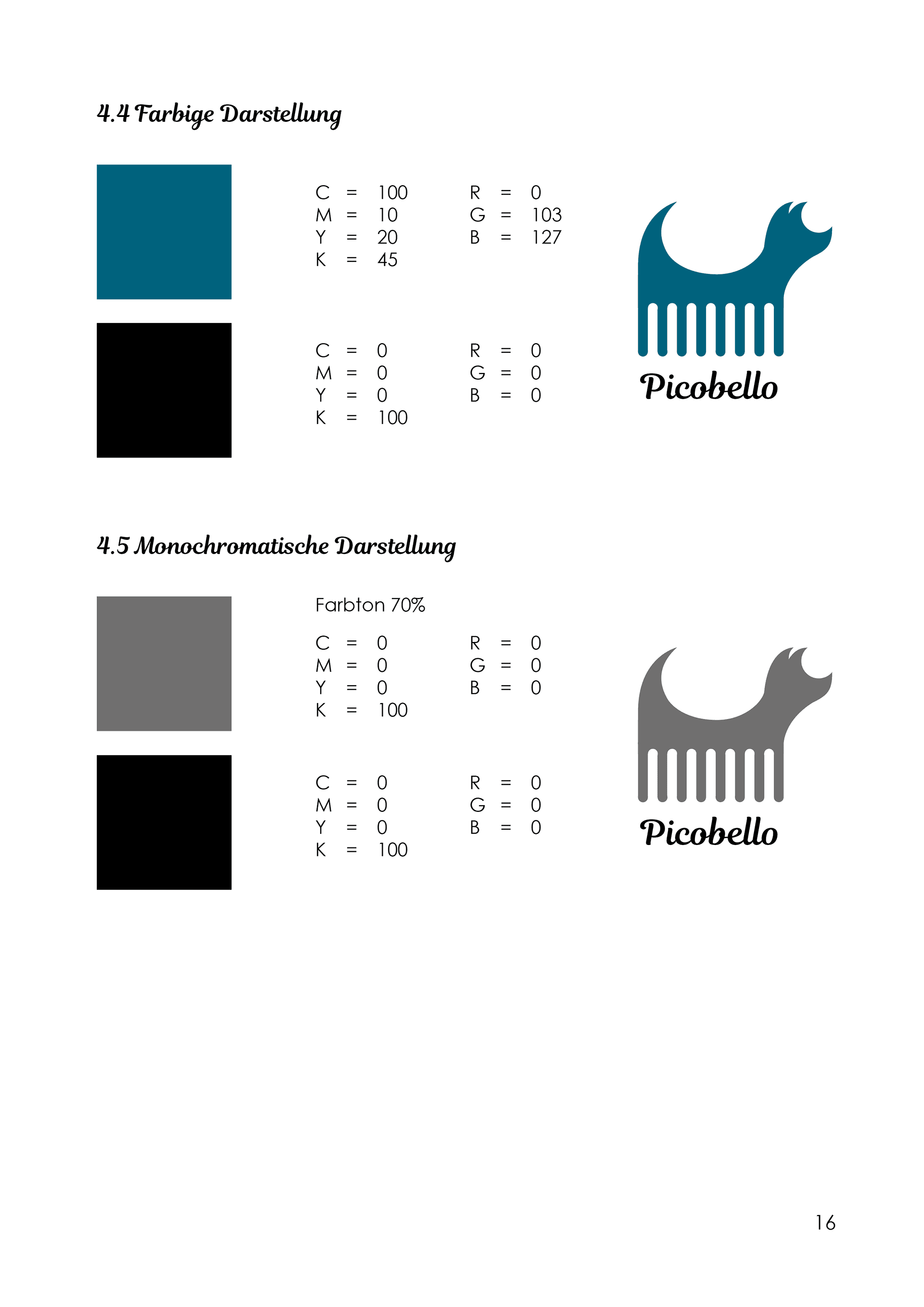 4.4 Farbige Darstellung

C = 100
M = 10
Y = 20
K = 45

R = 0
G = 103
B = 127

C = 0
M = 0
Y = 0
K = 100

R = 0
G = 0
B = 0

Picobello

4.5 Monochromatische Darstellung

Farbton 70%

C = 0
M = 0
Y = 0
K = 100

R = 0
G = 0
B = 0

C = 0
M = 0
Y = 0
K = 100

R = 0
G = 0
B = 0

Picobello

16